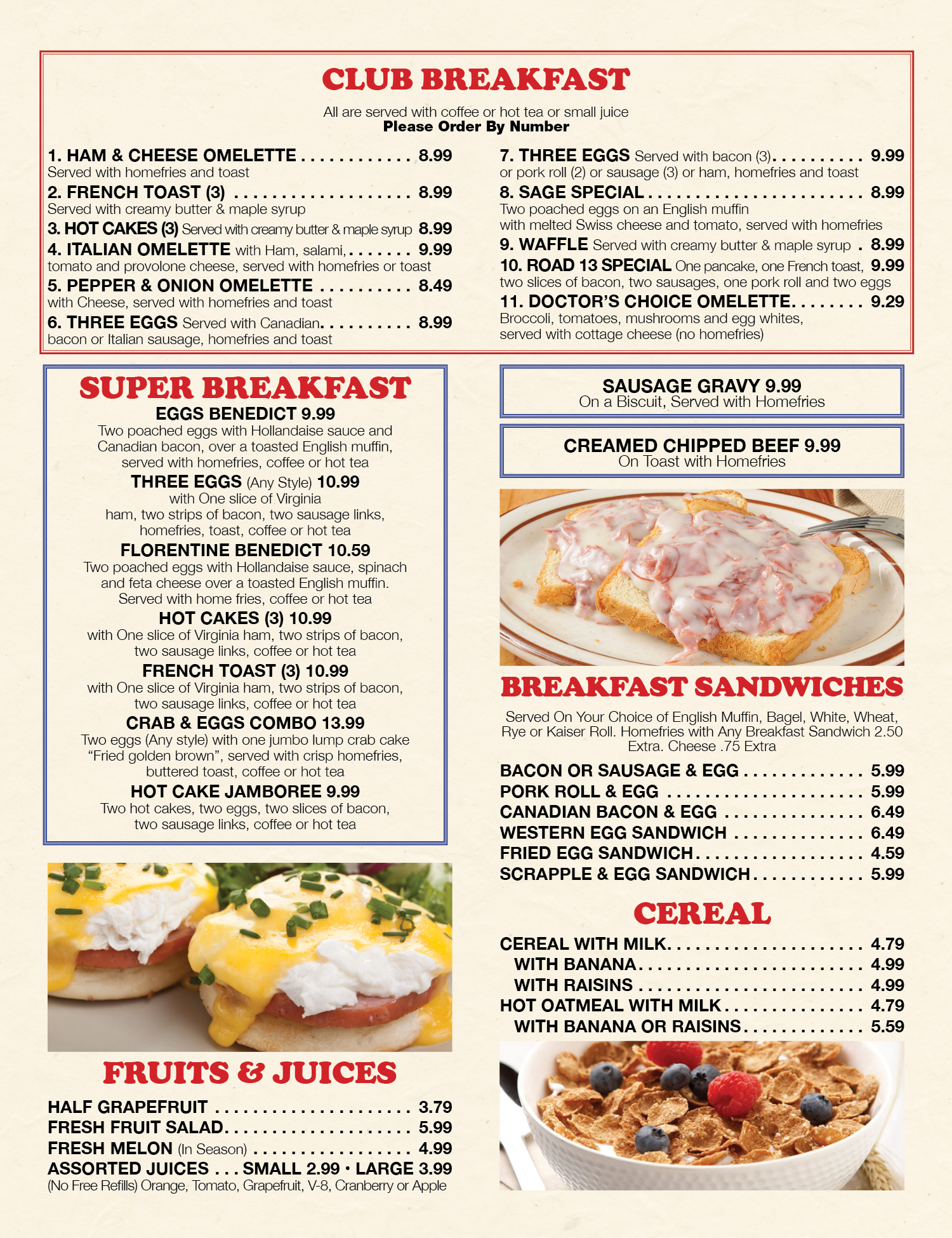 CLUB BREAKFAST

All are served with coffee or hot tea or small juice
Please Order By Number

1. HAM & CHEESE OMELETTE 8.99
Served with homefries and toast

2. FRENCH TOAST (3) 8.99
Served with creamy butter & maple syrup

3. HOT CAKES (3) Served with creamy butter & maple syrup 8.99

4. ITALIAN OMELETTE with Ham, salami, 9.99
tomato and provolone cheese, served with homefries or toast

5. PEPPER & ONION OMELETTE 8.49
with Cheese, served with homefries and toast

6. THREE EGGS Served with Canadian 8.99
bacon or Italian sausage, homefries and toast

7. THREE EGGS Served with bacon (3) 9.99
or pork roll (2) or sausage (3) or ham, homefries and toast

8. SAGE SPECIAL 8.99
Two poached eggs on an English muffin with melted Swiss cheese and tomato, served with homefries

9. WAFFLE Served with creamy butter & maple syrup 8.99

10. ROAD 13 SPECIAL One pancake, one French toast, 9.99
two slices of bacon, two sausages, one pork roll and two eggs

11. DOCTOR'S CHOICE OMELETTE 9.29
Broccoli, tomatoes, mushrooms and egg whites, served with cottage cheese (no homefries)

SUPER BREAKFAST

EGGS BENEDICT 9.99
Two poached eggs with Hollandaise sauce and Canadian bacon, over a toasted English muffin, served with homefries, coffee or hot tea

THREE EGGS (Any Style) 10.99
with One slice of Virginia ham, two strips of bacon, two sausage links, homefries, toast, coffee or hot tea

FLORENTINE BENEDICT 10.59
Two poached eggs with Hollandaise sauce, spinach and feta cheese over a toasted English muffin. Served with home fries, coffee or hot tea

HOT CAKES (3) 10.99
with One slice of Virginia ham, two strips of bacon, two sausage links, coffee or hot tea

FRENCH TOAST (3) 10.99
with One slice of Virginia ham, two strips of bacon, two sausage links, coffee or hot tea

CRAB & EGGS COMBO 13.99
Two eggs (Any style) with one jumbo lump crab cake "Fried golden brown", served with crisp homefries, buttered toast, coffee or hot tea

HOT CAKE JAMBOREE 9.99
Two hot cakes, two eggs, two slices of bacon, two sausage links, coffee or hot tea

FRUITS & JUICES

HALF GRAPEFRUIT 3.79
FRESH FRUIT SALAD 5.99
FRESH MELON (In Season) 4.99
ASSORTED JUICES . . . SMALL 2.99 • LARGE 3.99
(No Free Refills) Orange, Tomato, Grapefruit, V-8, Cranberry or Apple

SAUSAGE GRAVY 9.99
On a Biscuit, Served with Homefries

CREAMED CHIPPED BEEF 9.99
On Toast with Homefries

BREAKFAST SANDWICHES

Served On Your Choice of English Muffin, Bagel, White, Wheat, Rye or Kaiser Roll. Homefries with Any Breakfast Sandwich 2.50 Extra. Cheese .75 Extra

BACON OR SAUSAGE & EGG 5.99
PORK ROLL & EGG 5.99
CANADIAN BACON & EGG 6.49
WESTERN EGG SANDWICH 6.49
FRIED EGG SANDWICH 4.59
SCRAPPLE & EGG SANDWICH 5.99

CEREAL

CEREAL WITH MILK 4.79
WITH BANANA 4.99
WITH RAISINS 4.99
HOT OATMEAL WITH MILK 4.79
WITH BANANA OR RAISINS 5.59